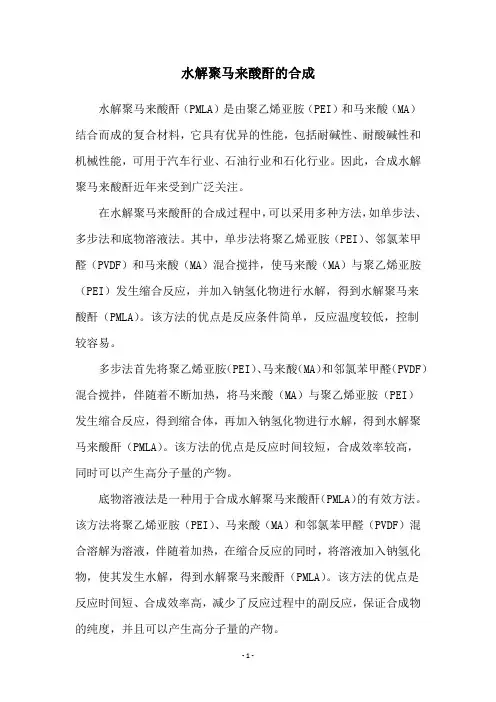 水解聚马来酸酐的合成

水解聚马来酸酐（PMLA）是由聚乙烯亚胺（PEI）和马来酸（MA）结合而成的复合材料，它具有优异的性能，包括耐碱性、耐酸碱性和机械性能，可用于汽车行业、石油行业和石化行业。因此，合成水解聚马来酸酐近年来受到广泛关注。

在水解聚马来酸酐的合成过程中，可以采用多种方法，如单步法、多步法和底物溶液法。其中，单步法将聚乙烯亚胺（PEI）、邻氯苯甲醛（PVDF）和马来酸（MA）混合搅拌，使马来酸（MA）与聚乙烯亚胺（PEI）发生缩合反应，并加入钠氢化物进行水解，得到水解聚马来酸酐（PMLA）。该方法的优点是反应条件简单，反应温度较低，控制较容易。

多步法首先将聚乙烯亚胺(PEI)、马来酸(MA)和邻氯苯甲醛(PVDF)混合搅拌，伴随着不断加热，将马来酸（MA）与聚乙烯亚胺（PEI）发生缩合反应，得到缩合体，再加入钠氢化物进行水解，得到水解聚马来酸酐（PMLA）。该方法的优点是反应时间较短，合成效率较高，同时可以产生高分子量的产物。

底物溶液法是一种用于合成水解聚马来酸酐(PMLA)的有效方法。该方法将聚乙烯亚胺（PEI）、马来酸（MA）和邻氯苯甲醛（PVDF）混合溶解为溶液，伴随着加热，在缩合反应的同时，将溶液加入钠氢化物，使其发生水解，得到水解聚马来酸酐（PMLA）。该方法的优点是反应时间短、合成效率高，减少了反应过程中的副反应，保证合成物的纯度，并且可以产生高分子量的产物。

- 1 -